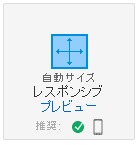 自動サイズ
レスポンシブ
プレビュー
推奨: